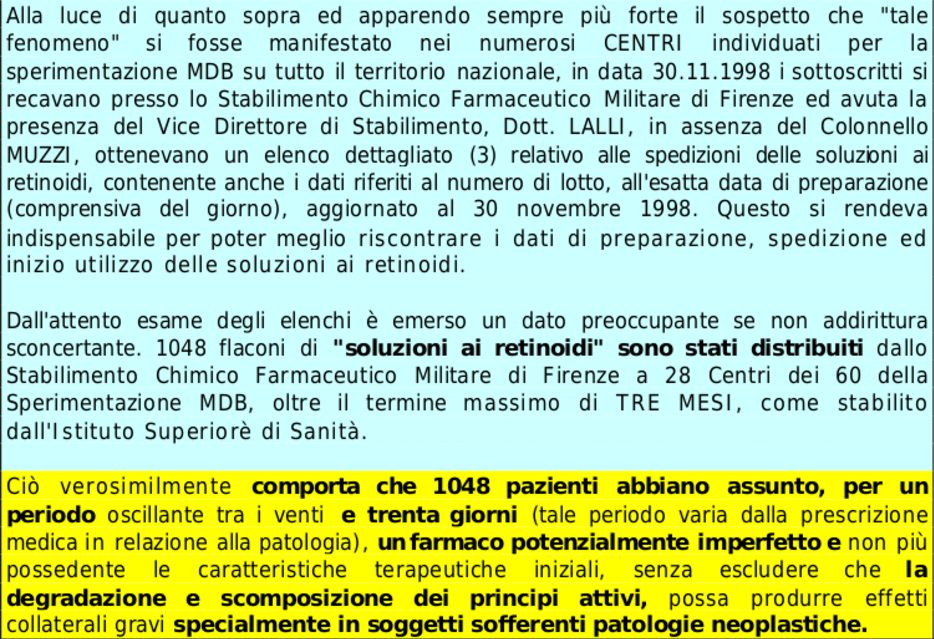 Alla luce di quanto sopra ed apparendo sempre più forte il sospetto che "tale fenomeno" si fosse manifestato nei numerosi CENTRI individuati per la sperimentazione MDB su tutto il territorio nazionale, in data 30.11.1998 i sottoscritti si recavano presso lo Stabilimento Chimico Farmaceutico Militare di Firenze ed avuta la presenza del Vice Direttore di Stabilimento, Dott. LALLI, in assenza del Colonnello MUZZI, ottenevano un elenco dettagliato (3) relativo alle spedizioni delle soluzioni ai retinoidi, contenente anche i dati riferiti al numero di lotto, all'esatta data di preparazione (comprensiva del giorno), aggiornato al 30 novembre 1998. Questo si rendeva indispensabile per poter meglio riscontrare i dati di preparazione, spedizione ed inizio utilizzo delle soluzioni ai retinoidi.

Dall'attento esame degli elenchi è emerso un dato preoccupante se non addirittura sconcertante. 1048 flaconi di "soluzioni ai retinoidi" sono stati distribuiti dallo Stabilimento Chimico Farmaceutico Militare di Firenze a 28 Centri dei 60 della Sperimentazione MDB, oltre il termine massimo di TRE MESI, come stabilito dall'Istituto Superiorè di Sanità.

Ciò verosimilmente comporta che 1048 pazienti abbiano assunto, per un periodo oscillante tra i venti e trenta giorni (tale periodo varia dalla prescrizione medica in relazione alla patologia), un farmaco potenzialmente imperfetto e non più possedente le caratteristiche terapeutiche iniziali, senza escludere che la degradazione e scomposizione dei principi attivi, possa produrre effetti collaterali gravi specialmente in soggetti sofferenti patologie neoplastiche.